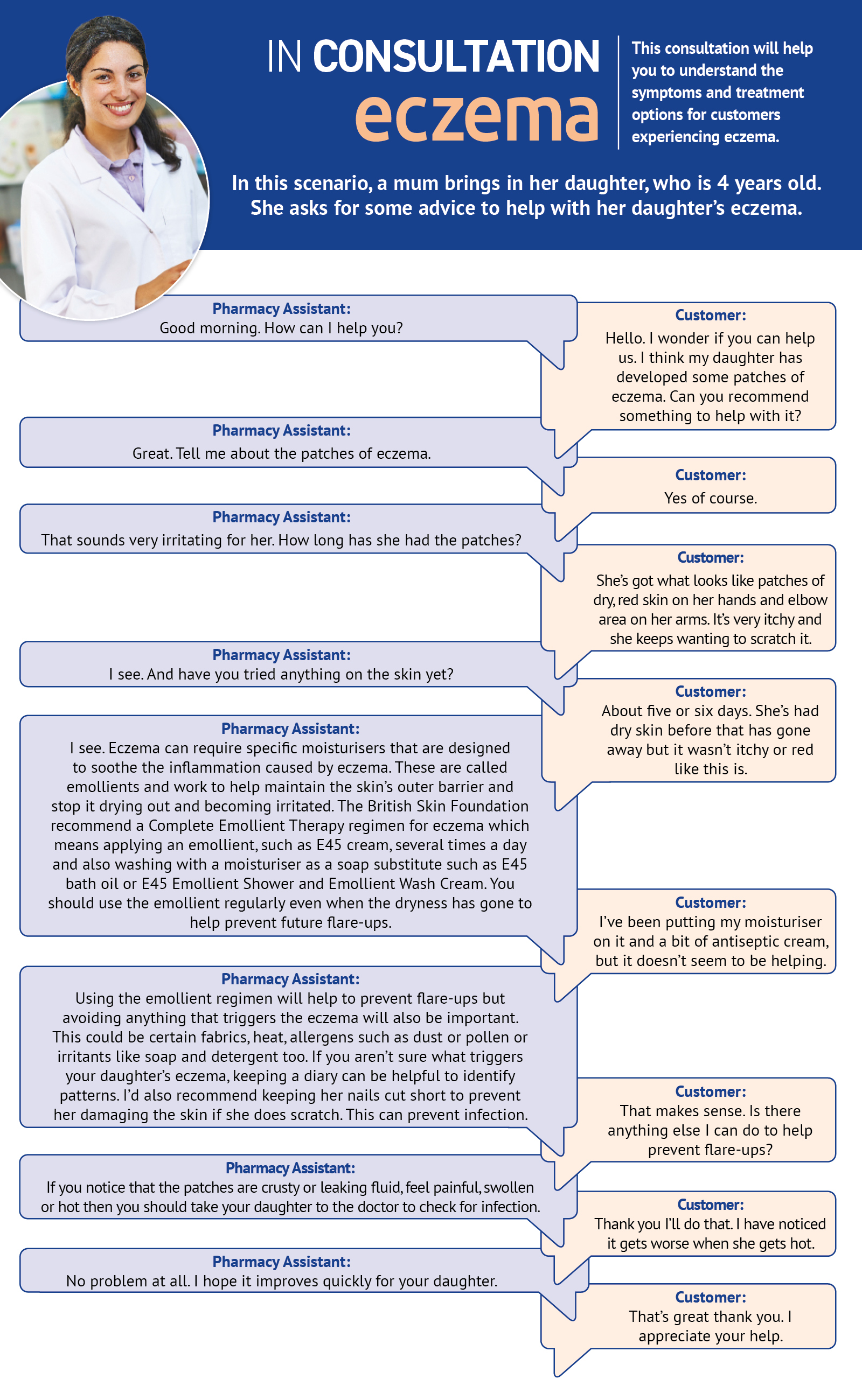 IN CONSULTATION
eczema

This consultation will help you to understand the symptoms and treatment options for customers experiencing eczema.

In this scenario, a mum brings in her daughter, who is 4 years old. She asks for some advice to help with her daughter's eczema.

Pharmacy Assistant:
Good morning. How can I help you?

Customer:
Hello. I wonder if you can help us. I think my daughter has developed some patches of eczema. Can you recommend something to help with it?

Pharmacy Assistant:
Great. Tell me about the patches of eczema.

Customer:
Yes of course.

Pharmacy Assistant:
That sounds very irritating for her. How long has she had the patches?

Customer:
She's got what looks like patches of dry, red skin on her hands and elbow area on her arms. It's very itchy and she keeps wanting to scratch it.

Pharmacy Assistant:
I see. And have you tried anything on the skin yet?

Customer:
About five or six days. She's had dry skin before that has gone away but it wasn't itchy or red like this is.

Pharmacy Assistant:
I see. Eczema can require specific moisturisers that are designed to soothe the inflammation caused by eczema. These are called emollients and work to help maintain the skin's outer barrier and stop it drying out and becoming irritated. The British Skin Foundation recommend a Complete Emollient Therapy regimen for eczema which means applying an emollient, such as E45 cream, several times a day and also washing with a moisturiser as a soap substitute such as E45 bath oil or E45 Emollient Shower and Emollient Wash Cream. You should use the emollient regularly even when the dryness has gone to help prevent future flare-ups.

Customer:
I've been putting my moisturiser on it and a bit of antiseptic cream, but it doesn't seem to be helping.

Pharmacy Assistant:
Using the emollient regimen will help to prevent flare-ups but avoiding anything that triggers the eczema will also be important. This could be certain fabrics, heat, allergens such as dust or pollen or irritants like soap and detergent too. If you aren't sure what triggers your daughter's eczema, keeping a diary can be helpful to identify patterns. I'd also recommend keeping her nails cut short to prevent her damaging the skin if she does scratch. This can prevent infection.

Customer:
That makes sense. Is there anything else I can do to help prevent flare-ups?

Pharmacy Assistant:
If you notice that the patches are crusty or leaking fluid, feel painful, swollen or hot then you should take your daughter to the doctor to check for infection.

Customer:
Thank you I'll do that. I have noticed it gets worse when she gets hot.

Pharmacy Assistant:
No problem at all. I hope it improves quickly for your daughter.

Customer:
That's great thank you. I appreciate your help.